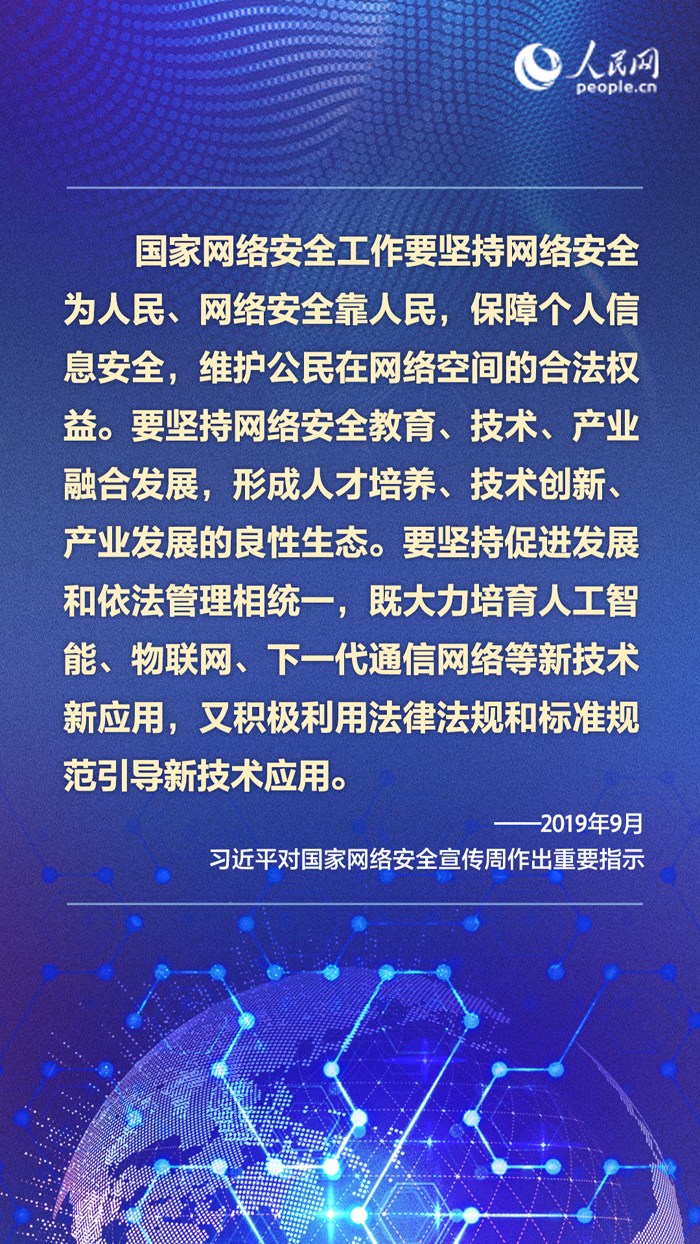 人民网
people.cn

国家网络安全工作要坚持网络安全为人民、网络安全靠人民，保障个人信息安全，维护公民在网络空间的合法权益。要坚持网络安全教育、技术、产业融合发展，形成人才培养、技术创新、产业发展的良性生态。要坚持促进发展和依法管理相统一，既大力培育人工智能、物联网、下一代通信网络等新技术新应用，又积极利用法律法规和标准规范引导新技术应用。

——2019年9月
习近平对国家网络安全宣传周作出重要指示